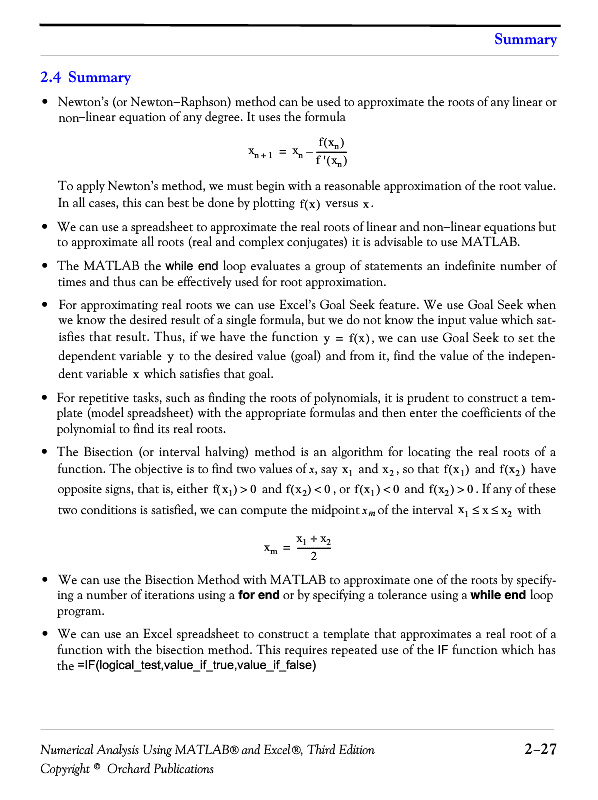 Summary

2.4 Summary

• Newton's (or Newton–Raphson) method can be used to approximate the roots of any linear or non–linear equation of any degree. It uses the formula

$x_{n+1} = x_n - \frac{f(x_n)}{f'(x_n)}$

To apply Newton's method, we must begin with a reasonable approximation of the root value. In all cases, this can best be done by plotting $f(x)$ versus $x$.

• We can use a spreadsheet to approximate the real roots of linear and non–linear equations but to approximate all roots (real and complex conjugates) it is advisable to use MATLAB.

• The MATLAB the while end loop evaluates a group of statements an indefinite number of times and thus can be effectively used for root approximation.

• For approximating real roots we can use Excel's Goal Seek feature. We use Goal Seek when we know the desired result of a single formula, but we do not know the input value which satisfies that result. Thus, if we have the function $y = f(x)$, we can use Goal Seek to set the dependent variable $y$ to the desired value (goal) and from it, find the value of the independent variable $x$ which satisfies that goal.

• For repetitive tasks, such as finding the roots of polynomials, it is prudent to construct a template (model spreadsheet) with the appropriate formulas and then enter the coefficients of the polynomial to find its real roots.

• The Bisection (or interval halving) method is an algorithm for locating the real roots of a function. The objective is to find two values of $x$, say $x_1$ and $x_2$, so that $f(x_1)$ and $f(x_2)$ have opposite signs, that is, either $f(x_1) > 0$ and $f(x_2) < 0$, or $f(x_1) < 0$ and $f(x_2) > 0$. If any of these two conditions is satisfied, we can compute the midpoint $x_m$ of the interval $x_1 \le x \le x_2$ with

$x_m = \frac{x_1 + x_2}{2}$

• We can use the Bisection Method with MATLAB to approximate one of the roots by specifying a number of iterations using a for end or by specifying a tolerance using a while end loop program.

• We can use an Excel spreadsheet to construct a template that approximates a real root of a function with the bisection method. This requires repeated use of the IF function which has the =IF(logical_test,value_if_true,value_if_false)

Numerical Analysis Using MATLAB® and Excel®, Third Edition
Copyright © Orchard Publications
2–27